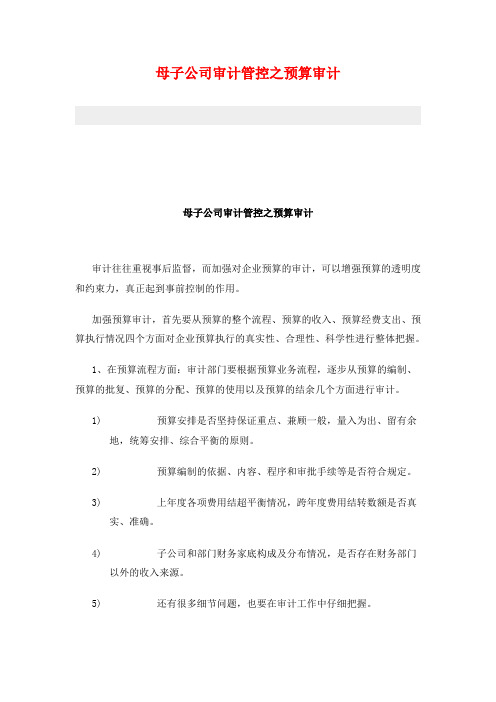 母子公司审计管控之预算审计

母子公司审计管控之预算审计

审计往往重视事后监督，而加强对企业预算的审计，可以增强预算的透明度和约束力，真正起到事前控制的作用。

加强预算审计，首先要从预算的整个流程、预算的收入、预算经费支出、预算执行情况四个方面对企业预算执行的真实性、合理性、科学性进行整体把握。

1、在预算流程方面：审计部门要根据预算业务流程，逐步从预算的编制、预算的批复、预算的分配、预算的使用以及预算的结余几个方面进行审计。

1） 预算安排是否坚持保证重点、兼顾一般，量入为出、留有余地，统筹安排、综合平衡的原则。

2） 预算编制的依据、内容、程序和审批手续等是否符合规定。

3） 上年度各项费用结超平衡情况，跨年度费用结转数额是否真实、准确。

4） 子公司和部门财务家底构成及分布情况，是否存在财务部门以外的收入来源。

5） 还有很多细节问题，也要在审计工作中仔细把握。